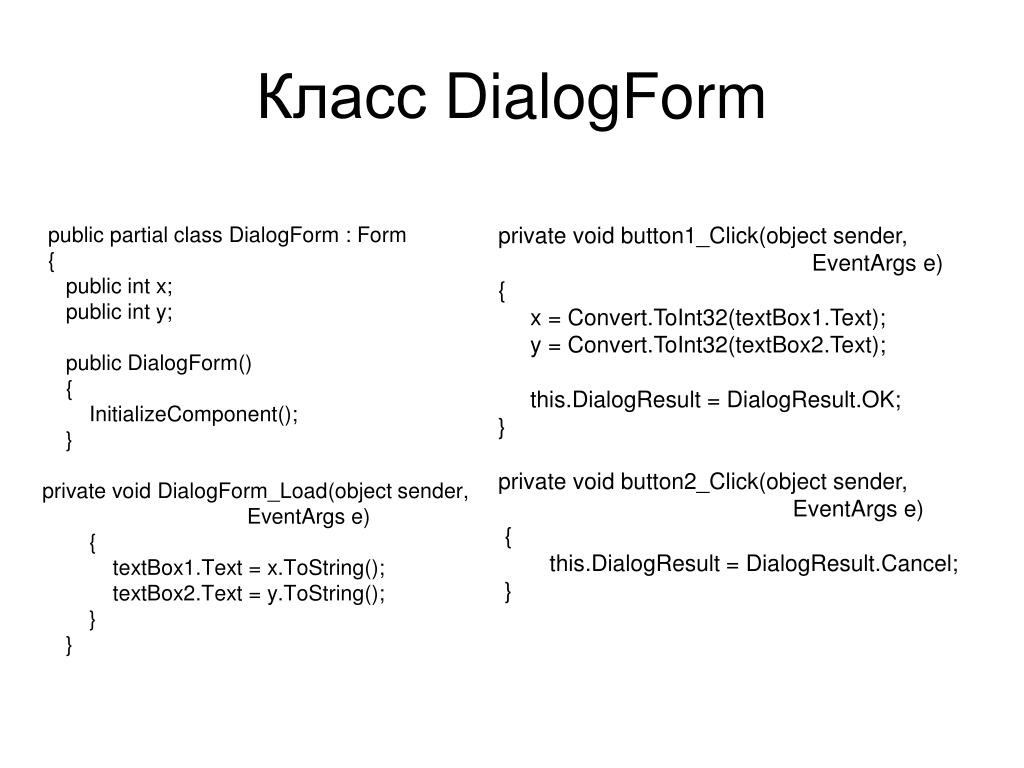 Класс DialogForm

public partial class DialogForm : Form
{
public int x;
public int y;

public DialogForm()
{
InitializeComponent();
}

private void DialogForm_Load(object sender, EventArgs e)
{
textBox1.Text = x.ToString();
textBox2.Text = y.ToString();
}
}

private void button1_Click(object sender, EventArgs e)
{
x = Convert.ToInt32(textBox1.Text);
y = Convert.ToInt32(textBox2.Text);

this.DialogResult = DialogResult.OK;
}

private void button2_Click(object sender, EventArgs e)
{
this.DialogResult = DialogResult.Cancel;
}